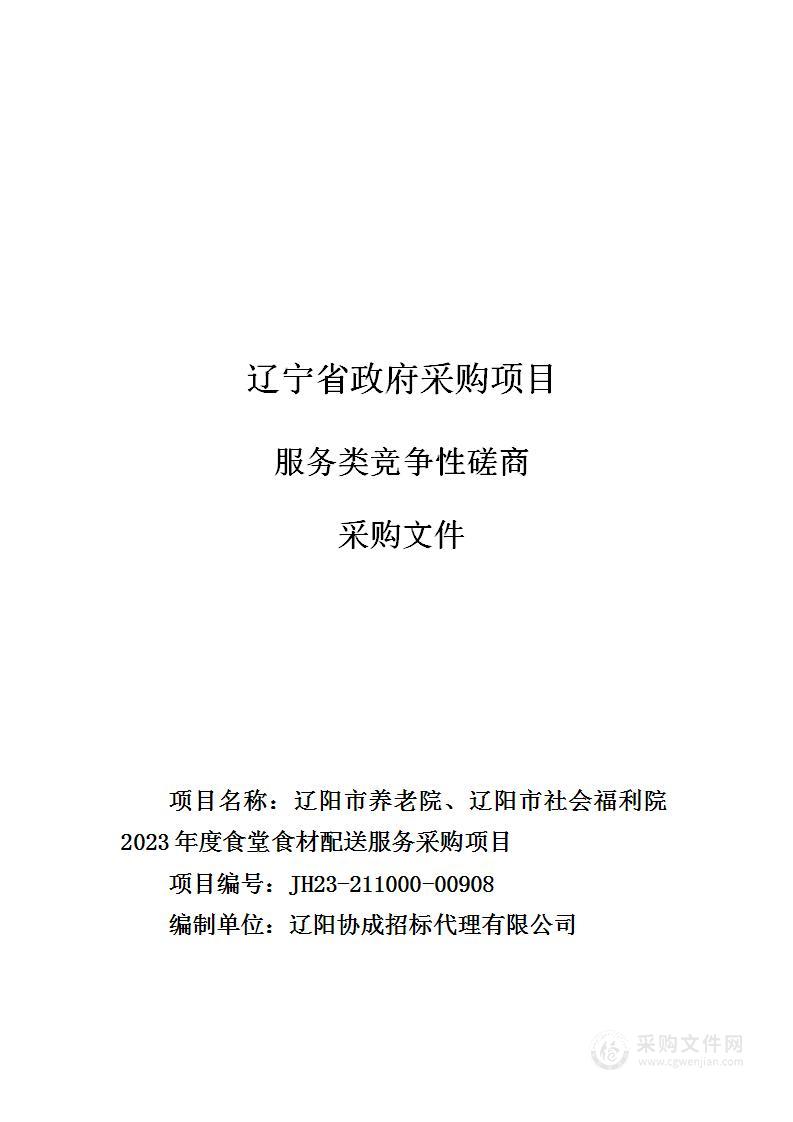 辽宁省政府采购项目

服务类竞争性磋商

采购文件

项目名称：辽阳市养老院、辽阳市社会福利院2023年度食堂食材配送服务采购项目

项目编号：JH23-211000-00908

编制单位：辽阳协成招标代理有限公司

采购文件网
www.cgwenjian.com